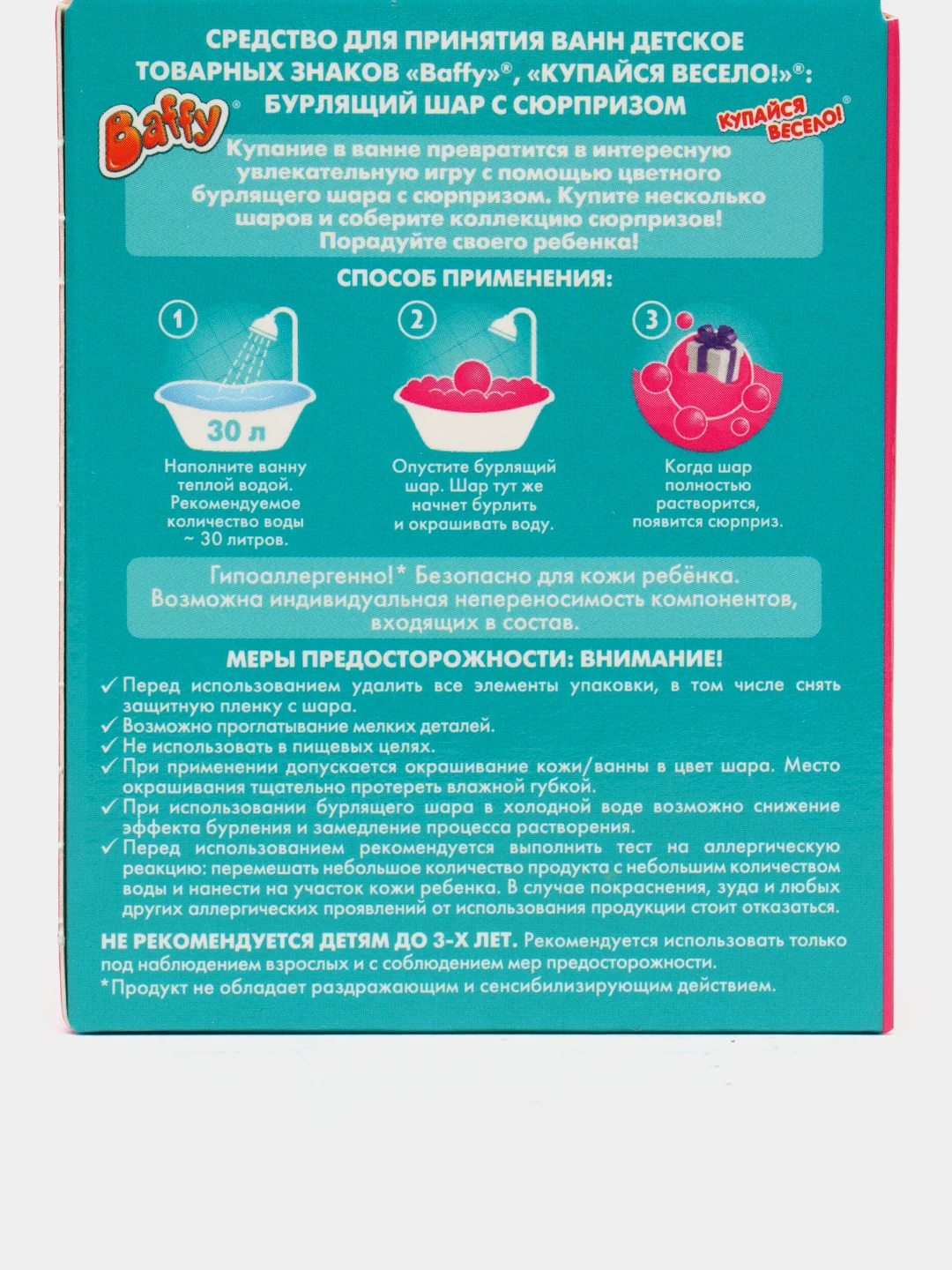 СРЕДСТВО ДЛЯ ПРИНЯТИЯ ВАНН ДЕТСКОЕ ТОВАРНЫХ ЗНАКОВ «Baffy»®, «КУПАЙСЯ ВЕСЕЛО!»®: БУРЛЯЩИЙ ШАР С СЮРПРИЗОМ

Baffy®

КУПАЙСЯ ВЕСЕЛО!®

Купание в ванне превратится в интересную увлекательную игру с помощью цветного бурлящего шара с сюрпризом. Купите несколько шаров и соберите коллекцию сюрпризов! Порадуйте своего ребенка!

СПОСОБ ПРИМЕНЕНИЯ:

1

30 л

Наполните ванну теплой водой. Рекомендуемое количество воды ~ 30 литров.

2

Опустите бурлящий шар. Шар тут же начнет бурлить и окрашивать воду.

3

Когда шар полностью растворится, появится сюрприз.

Гипоаллергенно!* Безопасно для кожи ребёнка. Возможна индивидуальная непереносимость компонентов, входящих в состав.

МЕРЫ ПРЕДОСТОРОЖНОСТИ: ВНИМАНИЕ!

✓ Перед использованием удалить все элементы упаковки, в том числе снять защитную пленку с шара.
✓ Возможно проглатывание мелких деталей.
✓ Не использовать в пищевых целях.
✓ При применении допускается окрашивание кожи/ванны в цвет шара. Место окрашивания тщательно протереть влажной губкой.
✓ При использовании бурлящего шара в холодной воде возможно снижение эффекта бурления и замедление процесса растворения.
✓ Перед использованием рекомендуется выполнить тест на аллергическую реакцию: перемешать небольшое количество продукта с небольшим количеством воды и нанести на участок кожи ребенка. В случае покраснения, зуда и любых других аллергических проявлений от использования продукции стоит отказаться.

НЕ РЕКОМЕНДУЕТСЯ ДЕТЯМ ДО 3-Х ЛЕТ. Рекомендуется использовать только под наблюдением взрослых и с соблюдением мер предосторожности.
*Продукт не обладает раздражающим и сенсибилизирующим действием.